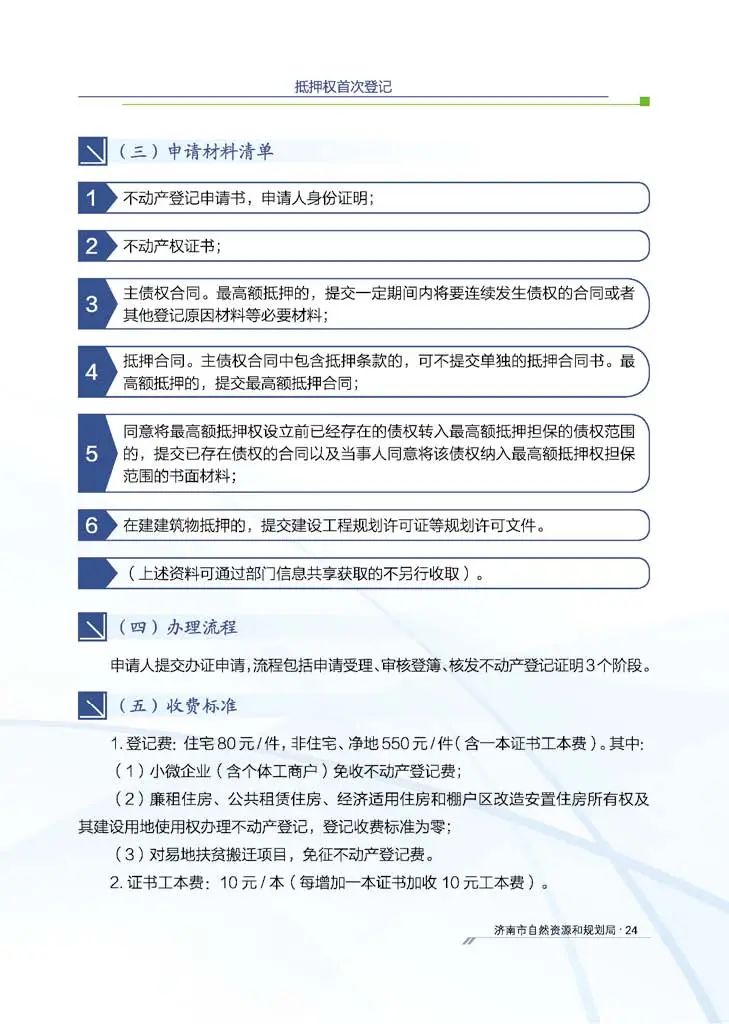 抵押权首次登记

（三）申请材料清单

1 不动产登记申请书，申请人身份证明；

2 不动产权证书；

3 主债权合同。最高额抵押的，提交一定期间内将要连续发生债权的合同或者其他登记原因材料等必要材料；

4 抵押合同。主债权合同中包含抵押条款的，可不提交单独的抵押合同书。最高额抵押的，提交最高额抵押合同；

5 同意将最高额抵押权设立前已经存在的债权转入最高额抵押担保的债权范围的，提交已存在债权的合同以及当事人同意将该债权纳入最高额抵押权担保范围的书面材料；

6 在建建筑物抵押的，提交建设工程规划许可证等规划许可文件。

（上述资料可通过部门信息共享获取的不另行收取）。

（四）办理流程

申请人提交办证申请，流程包括申请受理、审核登簿、核发不动产登记证明3个阶段。

（五）收费标准

1. 登记费：住宅80元/件，非住宅、净地550元/件（含一本证书工本费）。其中：

（1）小微企业（含个体工商户）免收不动产登记费；

（2）廉租住房、公共租赁住房、经济适用住房和棚户区改造安置住房所有权及其建设用地使用权办理不动产登记，登记收费标准为零；

（3）对易地扶贫搬迁项目，免征不动产登记费。

2. 证书工本费：10元/本（每增加一本证书加收10元工本费）。

济南市自然资源和规划局 · 24